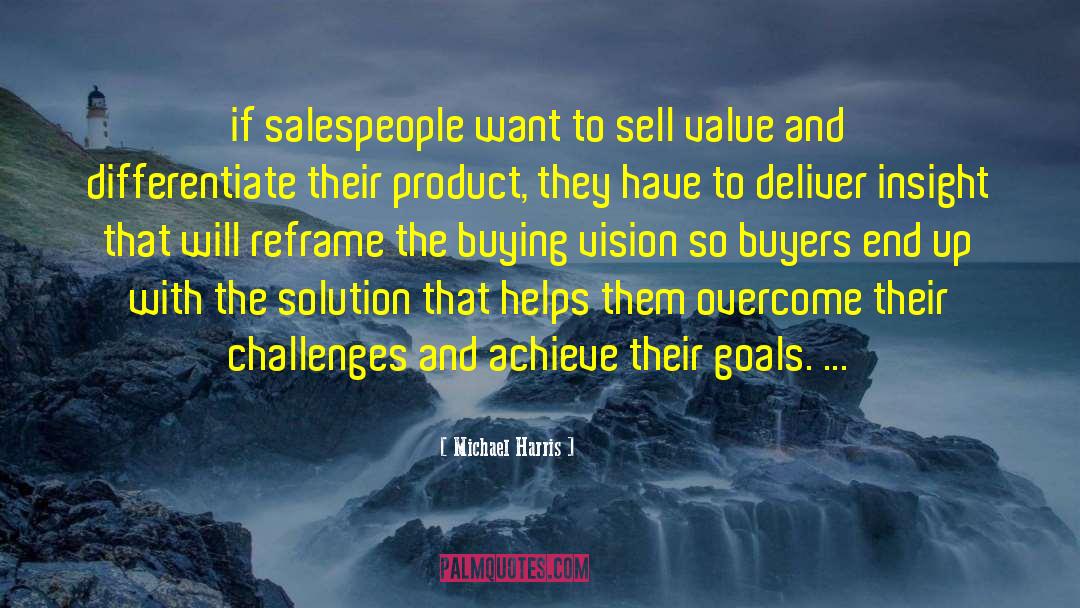 if salespeople want to sell value and differentiate their product, they have to deliver insight that will reframe the buying vision so buyers end up with the solution that helps them overcome their challenges and achieve their goals. ...

[ Michael Harris ]

PALMQUOTES.COM